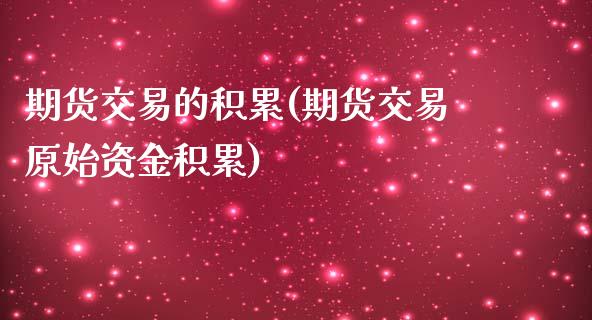 期货交易的积累(期货交易原始资金积累)